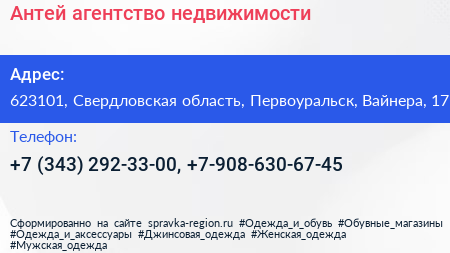 Антей агентство недвижимости

Адрес:

623101, Свердловская область, Первоуральск, Вайнера, 17

Телефон:

+7 (343) 292-33-00, +7-908-630-67-45

Сформированно на сайте spravka-region.ru #Одежда_и_обувь #Обувные_магазины #Одежда_и_аксессуары #Джинсовая_одежда #Женская_одежда #Мужская_одежда